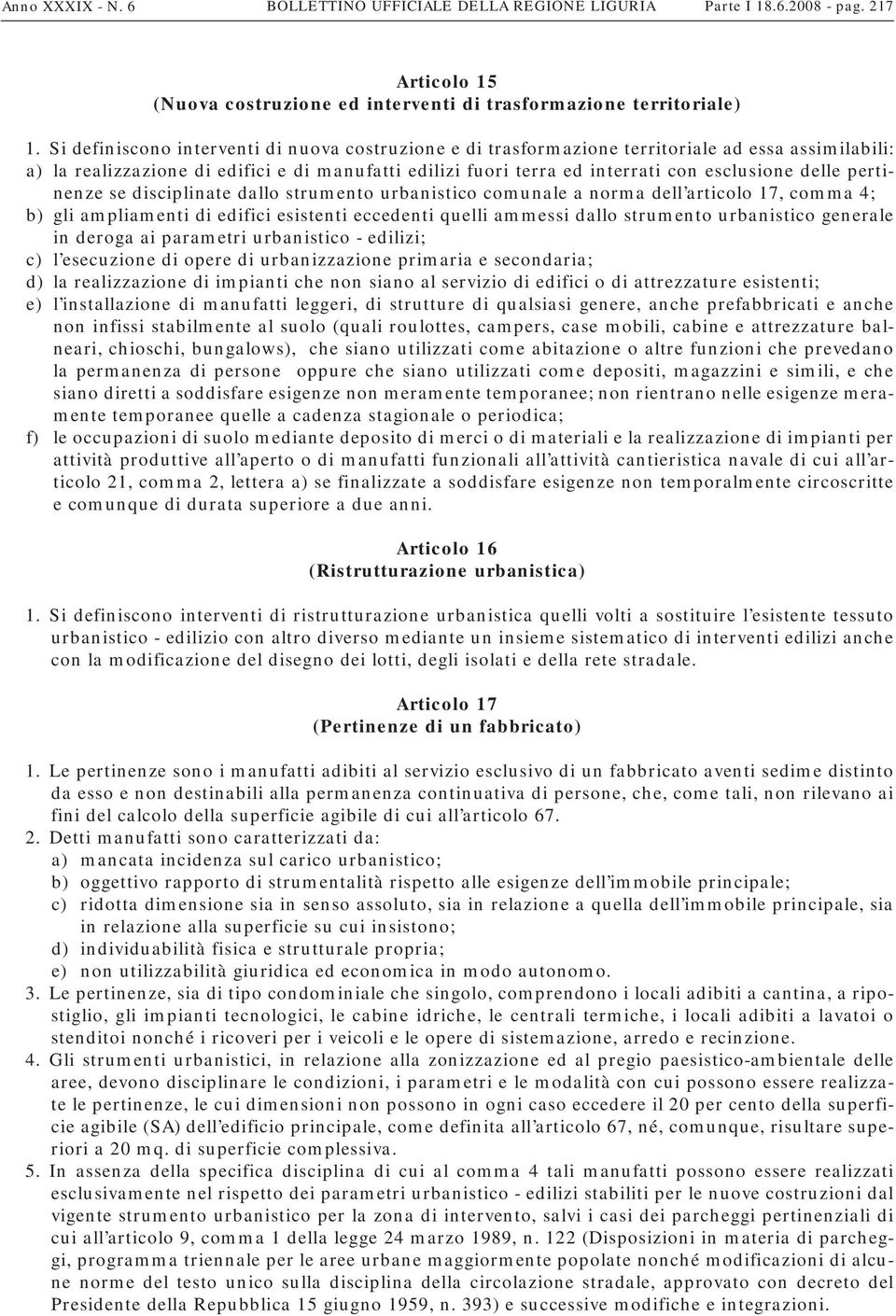 Anno XXXIX - N. 6 BOLLETTINO UFFICIALE DELLA REGIONE LIGURIA Parte I 18.6.2008 - pag. 217

Articolo 15
(Nuova costruzione ed interventi di trasformazione territoriale)

1. Si definiscono interventi di nuova costruzione e di trasformazione territoriale ad essa assimilabili:
a) la realizzazione di edifici e di manufatti edilizi fuori terra ed interrati con esclusione delle pertinenze se disciplinate dallo strumento urbanistico comunale a norma dell'articolo 17, comma 4;
b) gli ampliamenti di edifici esistenti eccedenti quelli ammessi dallo strumento urbanistico generale in deroga ai parametri urbanistico - edilizi;
c) l'esecuzione di opere di urbanizzazione primaria e secondaria;
d) la realizzazione di impianti che non siano al servizio di edifici o di attrezzature esistenti;
e) l'installazione di manufatti leggeri, di strutture di qualsiasi genere, anche prefabbricati e anche non infissi stabilmente al suolo (quali roulottes, campers, case mobili, cabine e attrezzature balneari, chioschi, bungalows), che siano utilizzati come abitazione o altre funzioni che prevedano la permanenza di persone oppure che siano utilizzati come depositi, magazzini e simili, e che siano diretti a soddisfare esigenze non meramente temporanee; non rientrano nelle esigenze meramente temporanee quelle a cadenza stagionale o periodica;
f) le occupazioni di suolo mediante deposito di merci o di materiali e la realizzazione di impianti per attività produttive all'aperto o di manufatti funzionali all'attività cantieristica navale di cui all'articolo 21, comma 2, lettera a) se finalizzate a soddisfare esigenze non temporalmente circoscritte e comunque di durata superiore a due anni.

Articolo 16
(Ristrutturazione urbanistica)

1. Si definiscono interventi di ristrutturazione urbanistica quelli volti a sostituire l'esistente tessuto urbanistico - edilizio con altro diverso mediante un insieme sistematico di interventi edilizi anche con la modificazione del disegno dei lotti, degli isolati e della rete stradale.

Articolo 17
(Pertinenze di un fabbricato)

1. Le pertinenze sono i manufatti adibiti al servizio esclusivo di un fabbricato aventi sedime distinto da esso e non destinabili alla permanenza continuativa di persone, che, come tali, non rilevano ai fini del calcolo della superficie agibile di cui all'articolo 67.
2. Detti manufatti sono caratterizzati da:
a) mancata incidenza sul carico urbanistico;
b) oggettivo rapporto di strumentalità rispetto alle esigenze dell'immobile principale;
c) ridotta dimensione sia in senso assoluto, sia in relazione a quella dell'immobile principale, sia in relazione alla superficie su cui insistono;
d) individuabilità fisica e strutturale propria;
e) non utilizzabilità giuridica ed economica in modo autonomo.
3. Le pertinenze, sia di tipo condominiale che singolo, comprendono i locali adibiti a cantina, a ripostiglio, gli impianti tecnologici, le cabine idriche, le centrali termiche, i locali adibiti a lavatoi o stenditoi nonché i ricoveri per i veicoli e le opere di sistemazione, arredo e recinzione.
4. Gli strumenti urbanistici, in relazione alla zonizzazione ed al pregio paesistico-ambientale delle aree, devono disciplinare le condizioni, i parametri e le modalità con cui possono essere realizzate le pertinenze, le cui dimensioni non possono in ogni caso eccedere il 20 per cento della superficie agibile (SA) dell'edificio principale, come definita all'articolo 67, né, comunque, risultare superiori a 20 mq. di superficie complessiva.
5. In assenza della specifica disciplina di cui al comma 4 tali manufatti possono essere realizzati esclusivamente nel rispetto dei parametri urbanistico - edilizi stabiliti per le nuove costruzioni dal vigente strumento urbanistico per la zona di intervento, salvi i casi dei parcheggi pertinenziali di cui all'articolo 9, comma 1 della legge 24 marzo 1989, n. 122 (Disposizioni in materia di parcheggi, programma triennale per le aree urbane maggiormente popolate nonché modificazioni di alcune norme del testo unico sulla disciplina della circolazione stradale, approvato con decreto del Presidente della Repubblica 15 giugno 1959, n. 393) e successive modifiche e integrazioni.